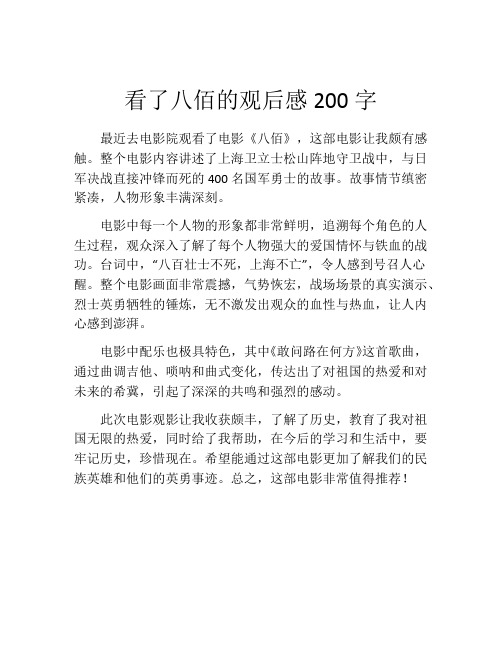 看了八佰的观后感 200 字

最近去电影院观看了电影《八佰》，这部电影让我颇有感触。整个电影内容讲述了上海卫立士松山阵地守卫战中，与日军决战直接冲锋而死的 400 名国军勇士的故事。故事情节缜密紧凑，人物形象丰满深刻。

电影中每一个人物的形象都非常鲜明，追溯每个角色的人生过程，观众深入了解了每个人物强大的爱国情怀与铁血的战功。台词中，“八百壮士不死，上海不亡”，令人感到号召人心醒。整个电影画面非常震撼，气势恢宏，战场场景的真实演示、烈士英勇牺牲的锤炼，无不激发出观众的血性与热血，让人内心感到澎湃。

电影中配乐也极具特色，其中《敢问路在何方》这首歌曲，通过曲调吉他、唢呐和曲式变化，传达出了对祖国的热爱和对未来的希冀，引起了深深的共鸣和强烈的感动。

此次电影观影让我收获颇丰，了解了历史，教育了我对祖国无限的热爱，同时给了我帮助，在今后的学习和生活中，要牢记历史，珍惜现在。希望能通过这部电影更加了解我们的民族英雄和他们的英勇事迹。总之，这部电影非常值得推荐！